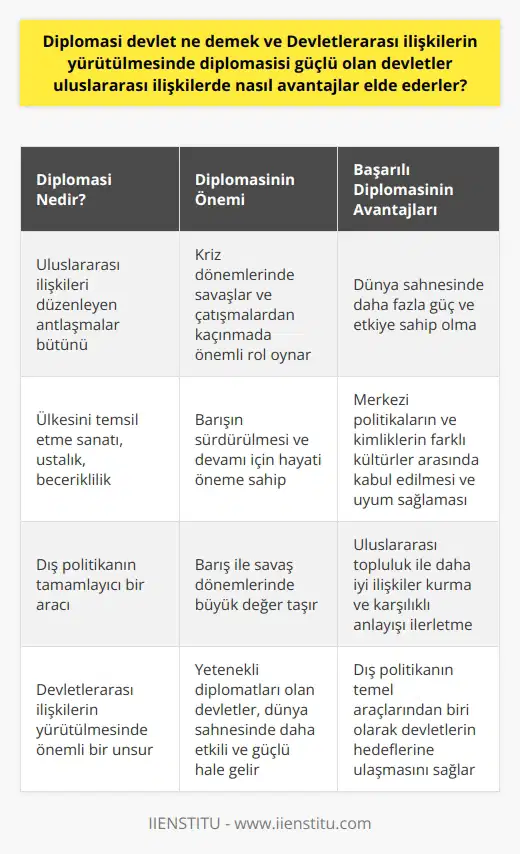 Diplomasi devlet ne demek ve Devletlerarası ilişkilerin yürütülmesinde diplomasisi güçlü olan devletler uluslararası ilişkilerde nasıl avantajlar elde ederler?

| Diplomasi Nedir? | Diplomasinin Önemi | Başarılı Diplomasinin Avantajları |
|---|---|---|
| Uluslararası ilişkileri düzenleyen antlaşmalar bütünü | Kriz dönemlerinde savaşlar ve çatışmalardan kaçınmada önemli rol oynar | Dünya sahnesinde daha fazla güç ve etkiye sahip olma |
| Ülkesini temsil etme sanatı, ustalık, beceriklilik | Barışın sürdürülmesi ve devamı için hayati öneme sahip | Merkezi politikaların ve kimliklerin farklı kültürler arasında kabul edilmesi ve uyum sağlaması |
| Dış politikanın tamamlayıcı bir aracı | Barış ile savaş dönemlerinde büyük değer taşır | Uluslararası topluluk ile daha iyi ilişkiler kurma ve karşılıklı anlayışı ilerletme |
| Devletlerarası ilişkilerin yürütülmesinde önemli bir unsur | Yetenekli diplomatları olan devletler, dünya sahnesinde daha etkili ve güçlü hale gelir | Dış politikanın temel araçlarından biri olarak devletlerin hedeflerine ulaşmasını sağlar |

IIENSTITU - www.iienstitu.com